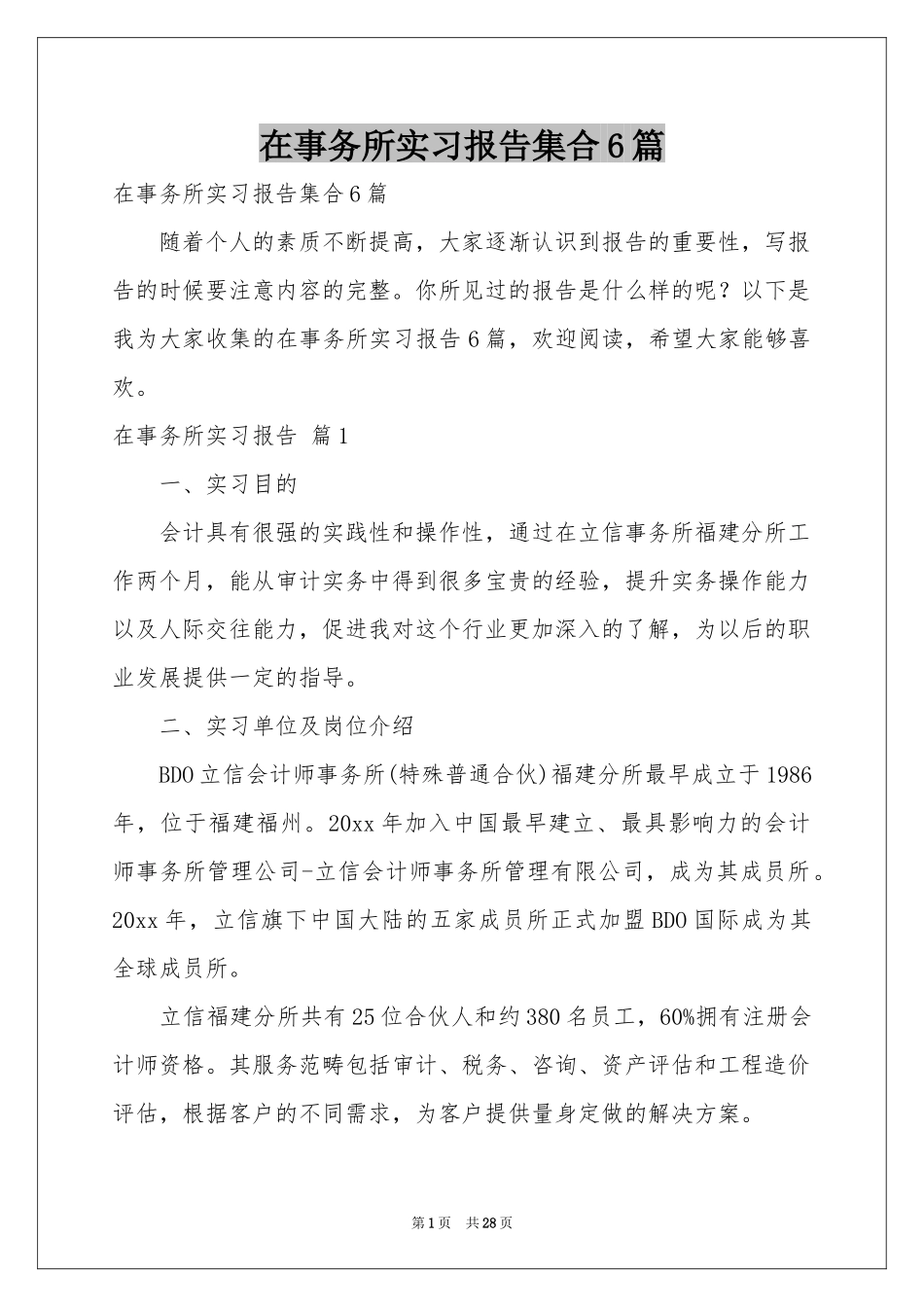 在事务所实习报告集合6篇

在事务所实习报告集合6篇

随着个人的素质不断提高，大家逐渐认识到报告的重要性，写报告的时候要注意内容的完整。你所见过的报告是什么样的呢？以下是我为大家收集的在事务所实习报告6篇，欢迎阅读，希望大家能够喜欢。

在事务所实习报告 篇1

一、实习目的

会计具有很强的实践性和操作性，通过在立信事务所福建分所工作两个月，能从审计实务中得到很多宝贵的经验，提升实务操作能力以及人际交往能力，促进我对这个行业更加深入的了解，为以后的职业发展提供一定的指导。

二、实习单位及岗位介绍

BDO立信会计师事务所(特殊普通合伙)福建分所最早成立于1986年，位于福建福州。20xx年加入中国最早建立、最具影响力的会计师事务所管理公司-立信会计师事务所管理有限公司，成为其成员所。20xx年，立信旗下中国大陆的五家成员所正式加盟BDO国际成为其全球成员所。

立信福建分所共有25位合伙人和约380名员工，60%拥有注册会计师资格。其服务范畴包括审计、税务、咨询、资产评估和工程造价评估，根据客户的不同需求，为客户提供量身定做的解决方案。

第1页 共28页